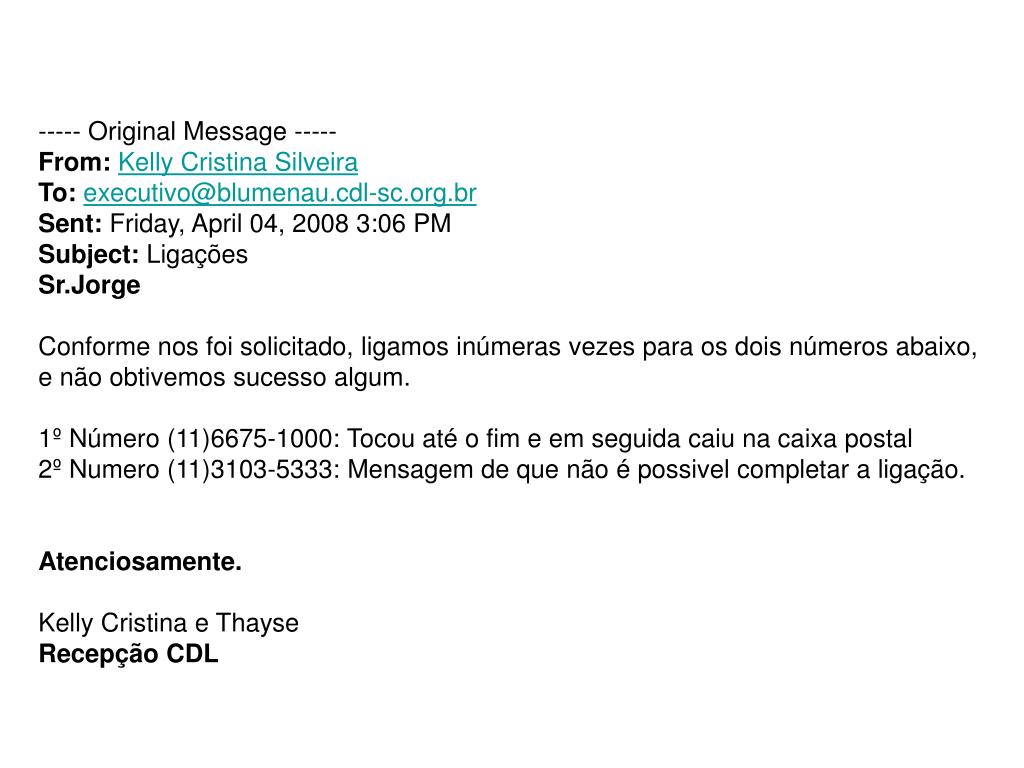 ----- Original Message -----
From: Kelly Cristina Silveira
To: executivo@blumenau.cdl-sc.org.br
Sent: Friday, April 04, 2008 3:06 PM
Subject: Ligações
Sr.Jorge

Conforme nos foi solicitado, ligamos inúmeras vezes para os dois números abaixo, e não obtivemos sucesso algum.

1º Número (11)6675-1000: Tocou até o fim e em seguida caiu na caixa postal
2º Numero (11)3103-5333: Mensagem de que não é possivel completar a ligação.

Atenciosamente.

Kelly Cristina e Thayse
Recepção CDL